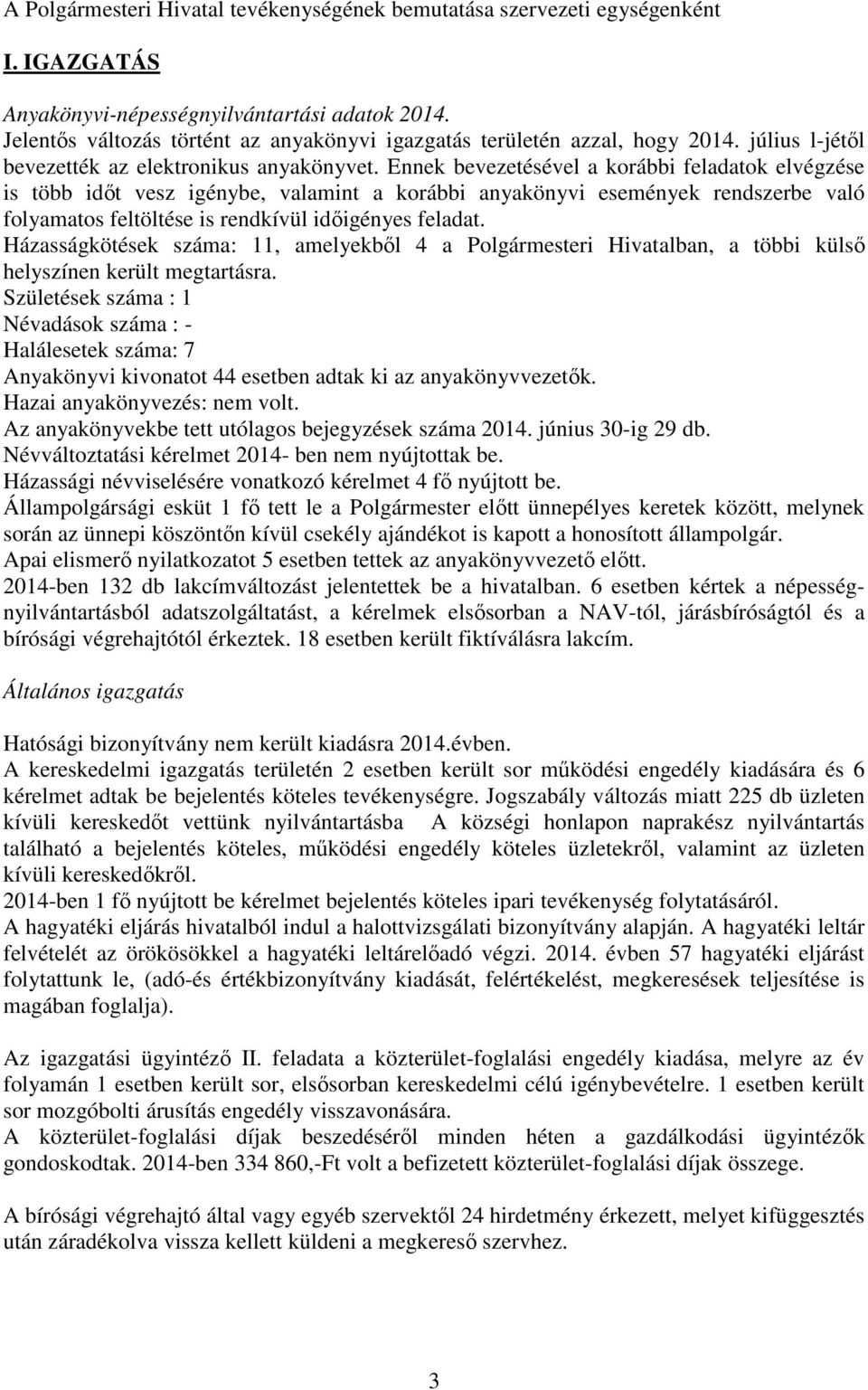 A Polgármesteri Hivatal tevékenységének bemutatása szervezeti egységenként

I. IGAZGATÁS

Anyakönyvi-népességnyilvántartási adatok 2014.
Jelentős változás történt az anyakönyvi igazgatás területén azzal, hogy 2014. július l-jétől bevezették az elektronikus anyakönyvet. Ennek bevezetésével a korábbi feladatok elvégzése is több időt vesz igénybe, valamint a korábbi anyakönyvi események rendszerbe való folyamatos feltöltése is rendkívül időigényes feladat.
Házasságkötések száma: 11, amelyekből 4 a Polgármesteri Hivatalban, a többi külső helyszínen került megtartásra.
Születések száma : 1
Névadások száma : -
Halálesetek száma: 7
Anyakönyvi kivonatot 44 esetben adtak ki az anyakönyvvezetők.
Hazai anyakönyvezés: nem volt.
Az anyakönyvekbe tett utólagos bejegyzések száma 2014. június 30-ig 29 db.
Névváltoztatási kérelmet 2014- ben nem nyújtottak be.
Házassági névviselésére vonatkozó kérelmet 4 fő nyújtott be.
Állampolgársági esküt 1 fő tett le a Polgármester előtt ünnepélyes keretek között, melynek során az ünnepi köszöntőn kívül csekély ajándékot is kapott a honosított állampolgár.
Apai elismerő nyilatkozatot 5 esetben tettek az anyakönyvvezető előtt.
2014-ben 132 db lakcímváltozást jelentettek be a hivatalban. 6 esetben kértek a népességnyilvántartásból adatszolgáltatást, a kérelmek elsősorban a NAV-tól, járásbíróságtól és a bírósági végrehajtótól érkeztek. 18 esetben került fiktíválásra lakcím.

Általános igazgatás

Hatósági bizonyítvány nem került kiadásra 2014.évben.
A kereskedelmi igazgatás területén 2 esetben került sor működési engedély kiadására és 6 kérelmet adtak be bejelentés köteles tevékenységre. Jogszabály változás miatt 225 db üzleten kívüli kereskedőt vettünk nyilvántartásba A községi honlapon naprakész nyilvántartás található a bejelentés köteles, működési engedély köteles üzletekről, valamint az üzleten kívüli kereskedőkről.
2014-ben 1 fő nyújtott be kérelmet bejelentés köteles ipari tevékenység folytatásáról.
A hagyatéki eljárás hivatalból indul a halottvizsgálati bizonyítvány alapján. A hagyatéki leltár felvételét az örökösökkel a hagyatéki leltárelőadó végzi. 2014. évben 57 hagyatéki eljárást folytattunk le, (adó-és értékbizonyítvány kiadását, felértékelést, megkeresések teljesítése is magában foglalja).

Az igazgatási ügyintéző II. feladata a közterület-foglalási engedély kiadása, melyre az év folyamán 1 esetben került sor, elsősorban kereskedelmi célú igénybevételre. 1 esetben került sor mozgóbolti árusítás engedély visszavonására.
A közterület-foglalási díjak beszedéséről minden héten a gazdálkodási ügyintézők gondoskodtak. 2014-ben 334 860,-Ft volt a befizetett közterület-foglalási díjak összege.

A bírósági végrehajtó által vagy egyéb szervektől 24 hirdetmény érkezett, melyet kifüggesztés után záradékolva vissza kellett küldeni a megkereső szervhez.

3